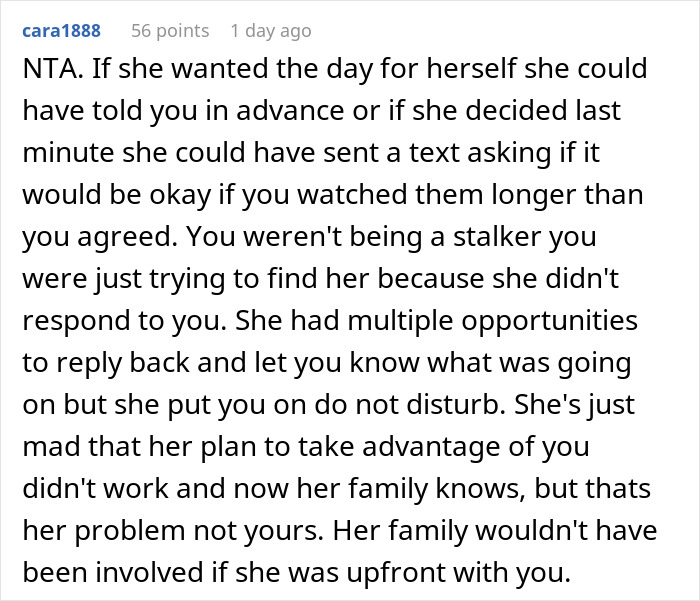 cara1888 56 points 1 day ago

NTA. If she wanted the day for herself she could have told you in advance or if she decided last minute she could have sent a text asking if it would be okay if you watched them longer than you agreed. You weren't being a stalker you were just trying to find her because she didn't respond to you. She had multiple opportunities to reply back and let you know what was going on but she put you on do not disturb. She's just mad that her plan to take advantage of you didn't work and now her family knows, but thats her problem not yours. Her family wouldn't have been involved if she was upfront with you.